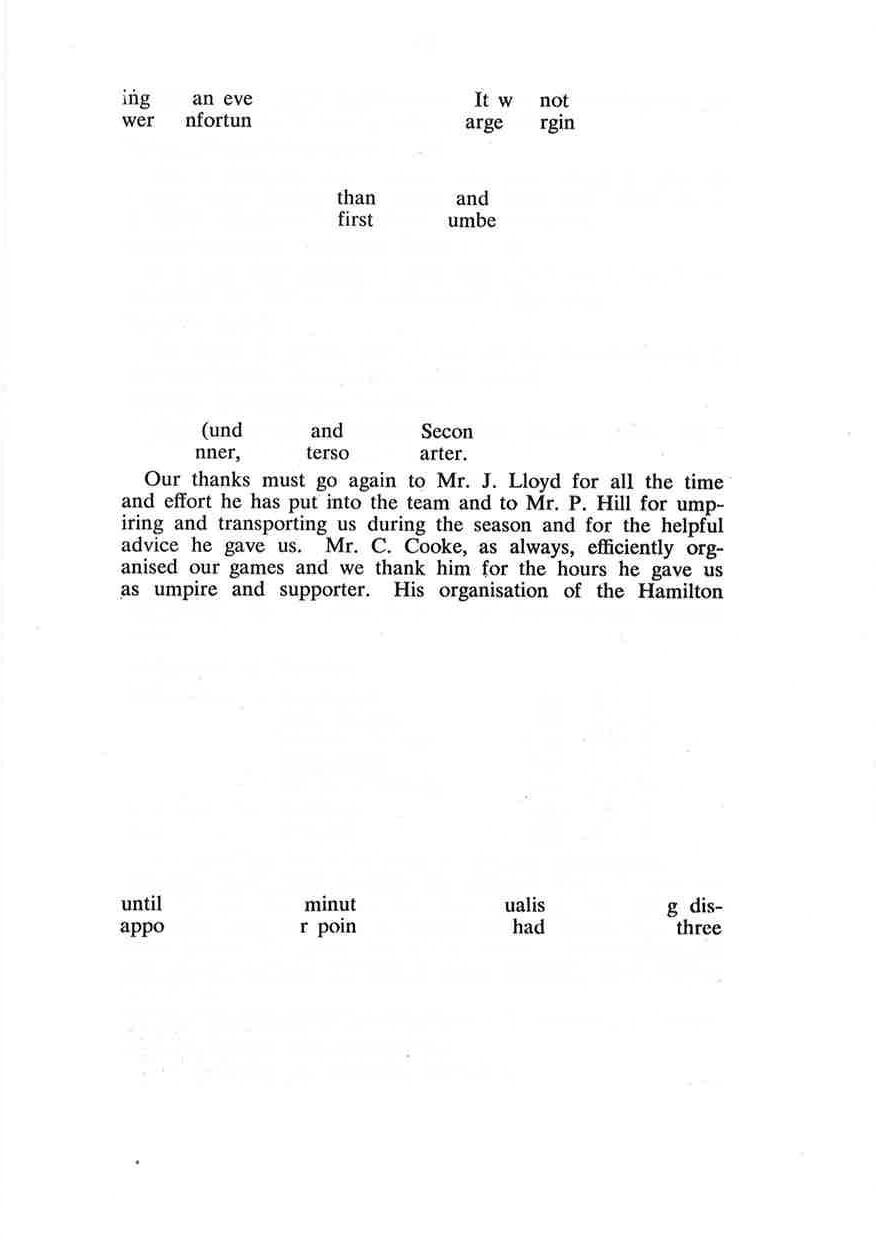 ing an eve It w not
wer nfortun arge rgin

than and
first umbe

(und and Secon
nner, terso arter.

Our thanks must go again to Mr. J. Lloyd for all the time and effort he has put into the team and to Mr. P. Hill for umpiring and transporting us during the season and for the helpful advice he gave us. Mr. C. Cooke, as always, efficiently organised our games and we thank him for the hours he gave us as umpire and supporter. His organisation of the Hamilton

until minut ualis g dis-
appo r poin had three